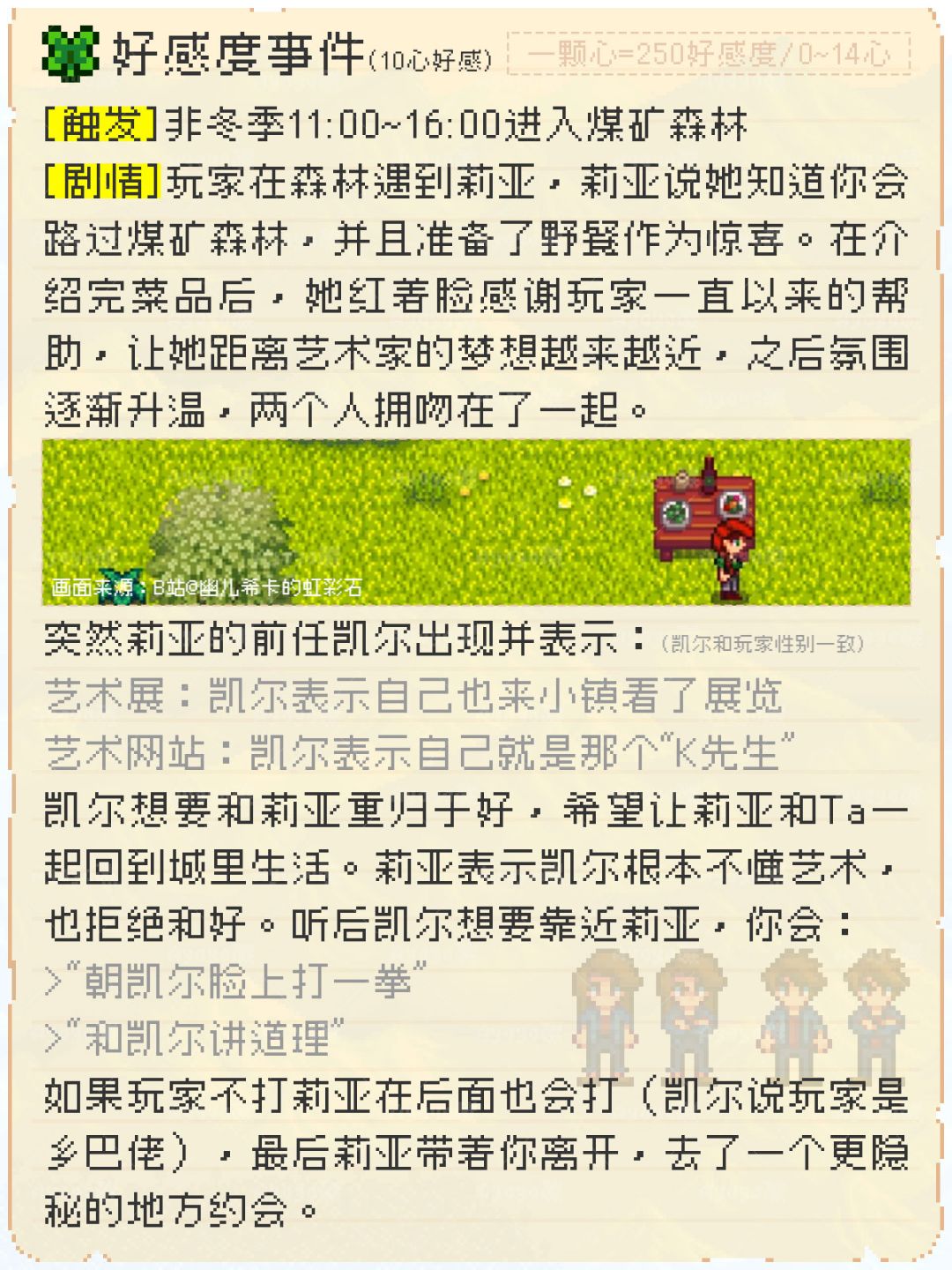 好感度事件(10心好感) 一颗心=250好感度/0~14心

[触发]非冬季11:00~16:00进入煤矿森林

[剧情]玩家在森林遇到莉亚，莉亚说她知道你会路过煤矿森林，并且准备了野餐作为惊喜。在介绍完菜品后，她红着脸感谢玩家一直以来的帮助，让她距离艺术家的梦想越来越近，之后氛围逐渐升温，两个人拥吻在了一起。

画面来源：B站@幽儿希卡的虹彩石

突然莉亚的前任凯尔出现并表示：(凯尔和玩家性别一致)

艺术展：凯尔表示自己也来小镇看了展览

艺术网站：凯尔表示自己就是那个“K先生”

凯尔想要和莉亚重归于好，希望让莉亚和Ta一起回到城里生活。莉亚表示凯尔根本不懂艺术，也拒绝和好。听后凯尔想要靠近莉亚，你会：

>“朝凯尔脸上打一拳”

>“和凯尔讲道理”

如果玩家不打莉亚在后面也会打（凯尔说玩家是乡巴佬），最后莉亚带着你离开，去了一个更隐秘的地方约会。